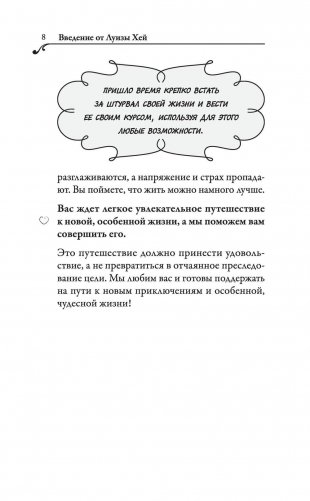 8 Введение от Луизы Хей

ПРИШЛО ВРЕМЯ КРЕПКО ВСТАТЬ ЗА ШТУРВАЛ СВОЕЙ ЖИЗНИ И ВЕСТИ ЕЕ СВОИМ КУРСОМ, ИСПОЛЬЗУЯ ДЛЯ ЭТОГО ЛЮБЫЕ ВОЗМОЖНОСТИ.

разглаживаются, а напряжение и страх пропадают. Вы поймете, что жить можно намного лучше.

Вас ждет легкое увлекательное путешествие к новой, особенной жизни, а мы поможем вам совершить его.

Это путешествие должно принести удовольствие, а не превратиться в отчаянное преследование цели. Мы любим вас и готовы поддержать на пути к новым приключениям и особенной, чудесной жизни!